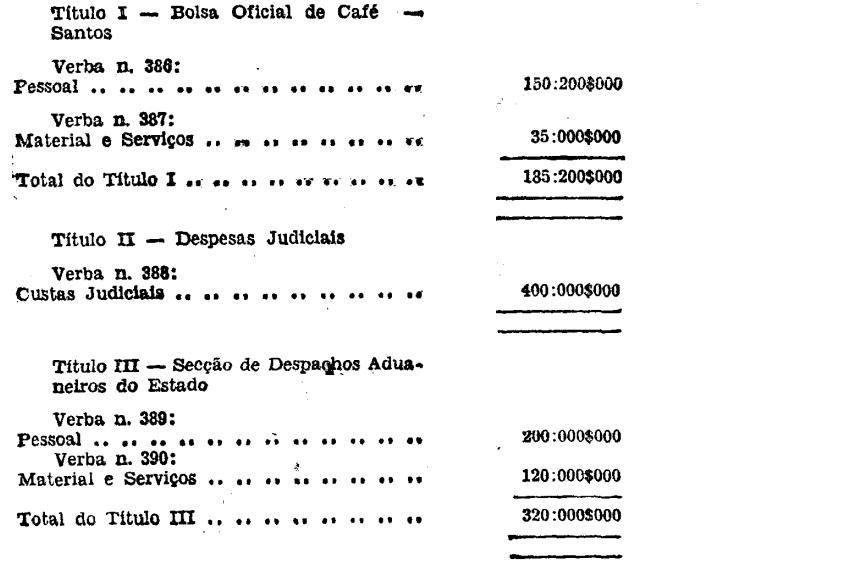 Título I — Bolsa Oficial de Café — Santos

Verba n. 386:
Pessoal 150:200$000

Verba n. 387:
Material e Serviços 35:000$000

Total do Título I 185:200$000

Título II — Despesas Judiciais

Verba n. 388:
Custas Judiciais 400:000$000

Título III — Secção de Despachos Aduaneiros do Estado

Verba n. 389:
Pessoal 200:000$000
Verba n. 390:
Material e Serviços 120:000$000

Total do Título III 320:000$000